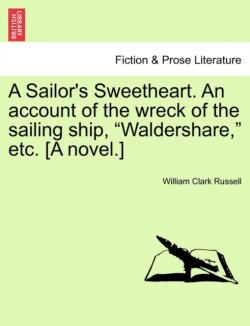 BRITISH LIBRARY

Fiction & Prose Literature

A Sailor's Sweetheart. An account of the wreck of the sailing ship, “Waldershare,” etc. [A novel.]

William Clark Russell